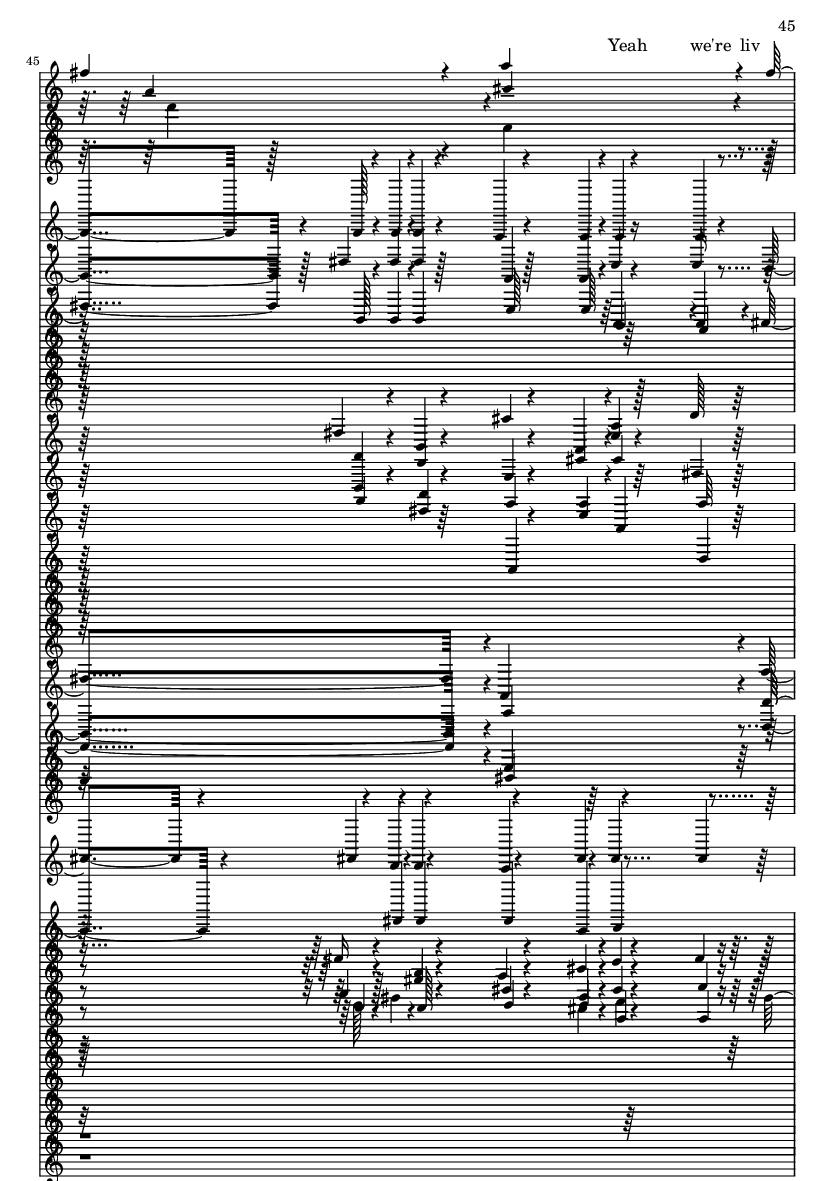 45

45

Yeah we're liv